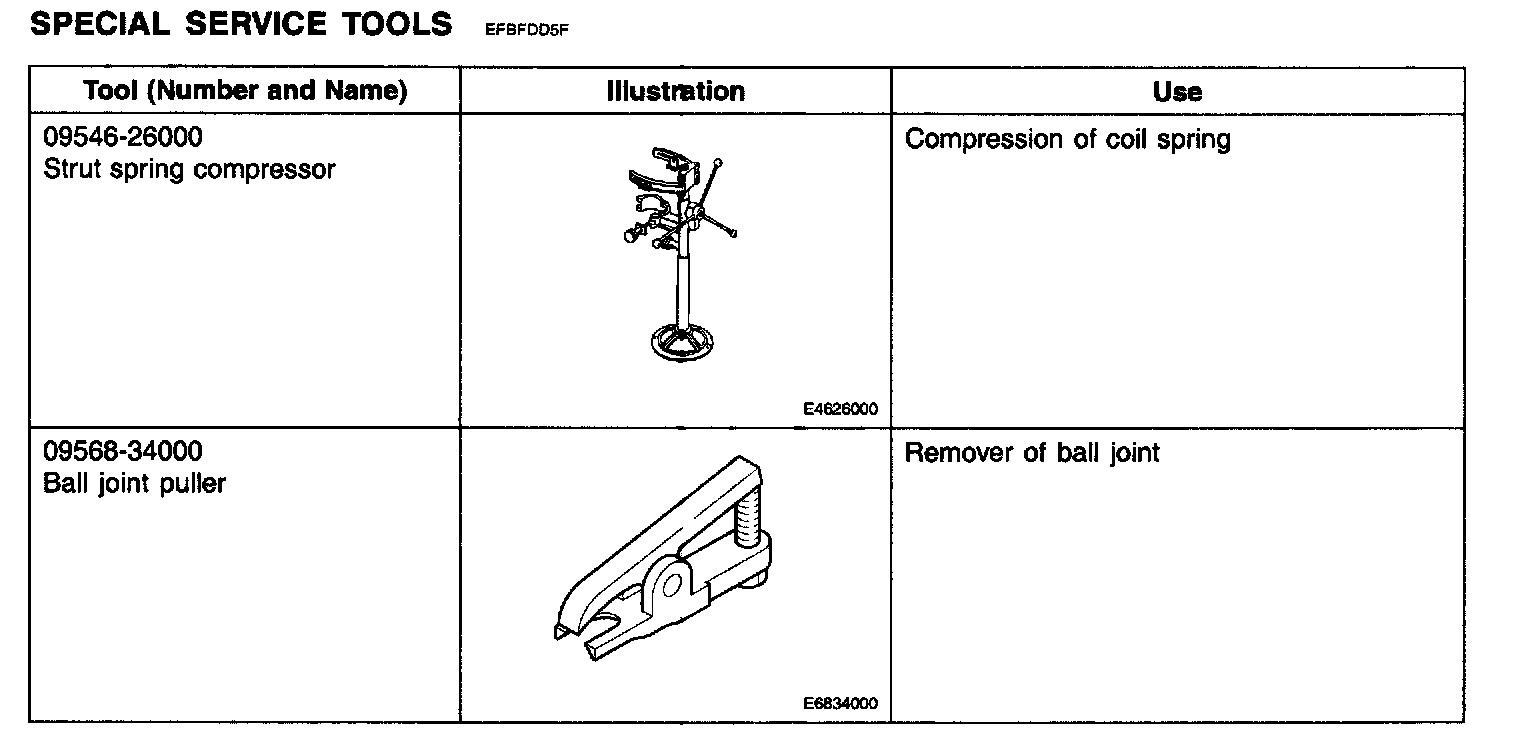 SPECIAL SERVICE TOOLS EFBFDD5F

| Tool (Number and Name) | Illustration | Use |
|---|---|---|
| 09546-26000 Strut spring compressor | E4626000 | Compression of coil spring |
| 09568-34000 Ball joint puller | E6834000 | Remover of ball joint |